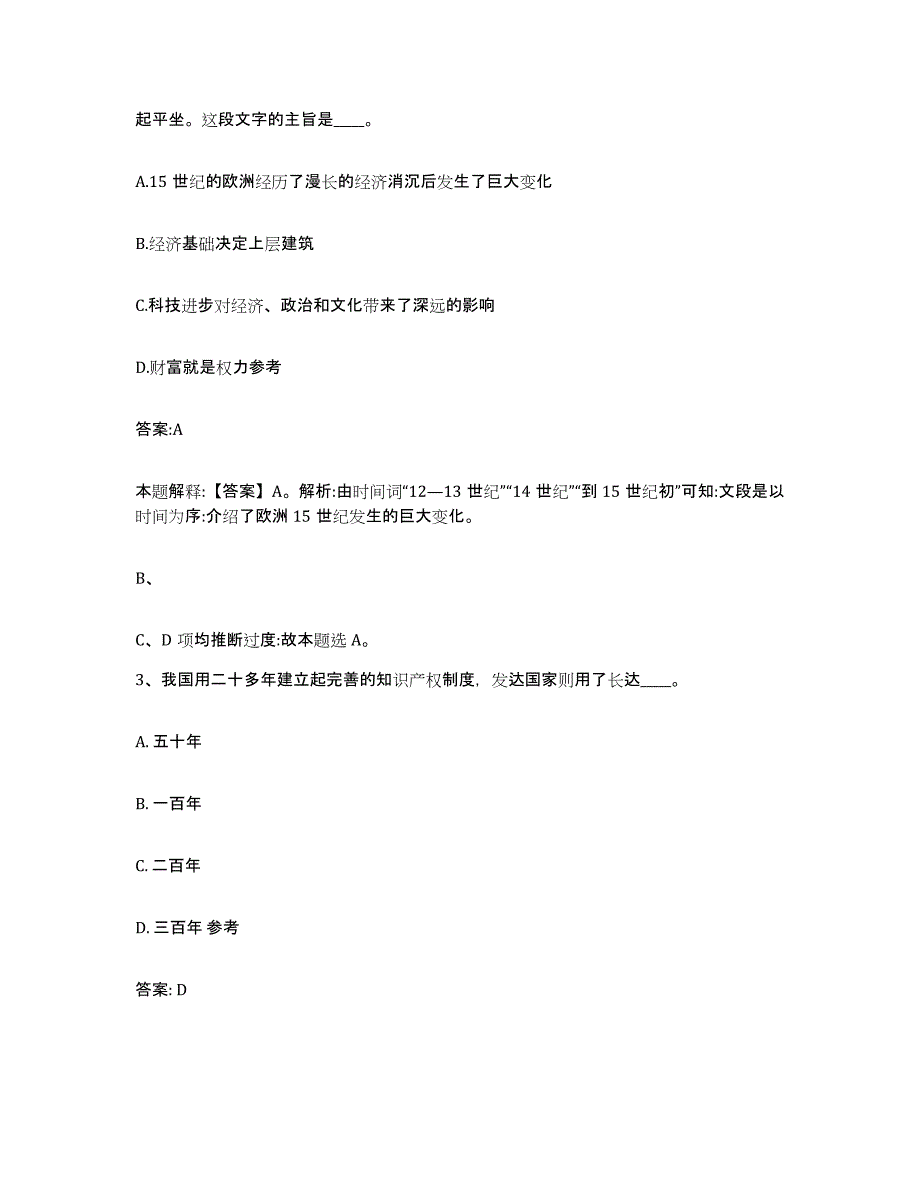 起平坐。这段文字的主旨是____。

A.15 世纪的欧洲经历了漫长的经济消沉后发生了巨大变化

B.经济基础决定上层建筑

C.科技进步对经济、政治和文化带来了深远的影响

D.财富就是权力参考

答案:A

本题解释:【答案】A。解析:由时间词“12—13 世纪”“14 世纪”“到 15 世纪初”可知:文段是以时间为序:介绍了欧洲 15 世纪发生的巨大变化。

B、

C、D 项均推断过度:故本题选 A。

3、我国用二十多年建立起完善的知识产权制度，发达国家则用了长达____。

A. 五十年

B. 一百年

C. 二百年

D. 三百年 参考

答案: D